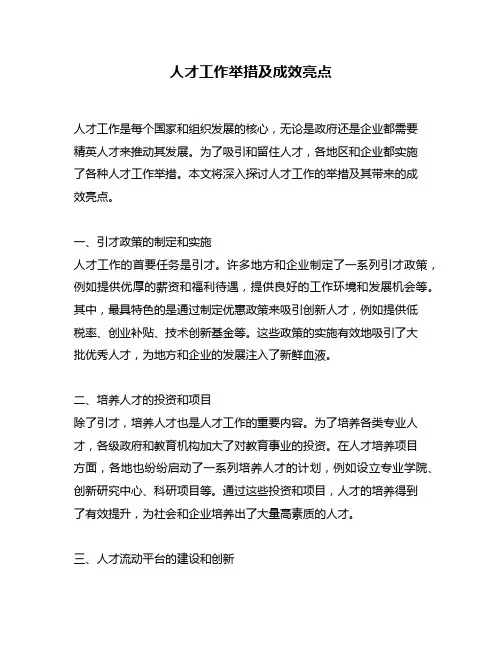 人才工作举措及成效亮点

人才工作是每个国家和组织发展的核心，无论是政府还是企业都需要精英人才来推动其发展。为了吸引和留住人才，各地区和企业都实施了各种人才工作举措。本文将深入探讨人才工作的举措及其带来的成效亮点。

一、引才政策的制定和实施
人才工作的首要任务是引才。许多地方和企业制定了一系列引才政策，例如提供优厚的薪资和福利待遇，提供良好的工作环境和发展机会等。其中，最具特色的是通过制定优惠政策来吸引创新人才，例如提供低税率、创业补贴、技术创新基金等。这些政策的实施有效地吸引了大批优秀人才，为地方和企业的发展注入了新鲜血液。

二、培养人才的投资和项目
除了引才，培养人才也是人才工作的重要内容。为了培养各类专业人才，各级政府和教育机构加大了对教育事业的投资。在人才培养项目方面，各地也纷纷启动了一系列培养人才的计划，例如设立专业学院、创新研究中心、科研项目等。通过这些投资和项目，人才的培养得到了有效提升，为社会和企业培养出了大量高素质的人才。

三、人才流动平台的建设和创新